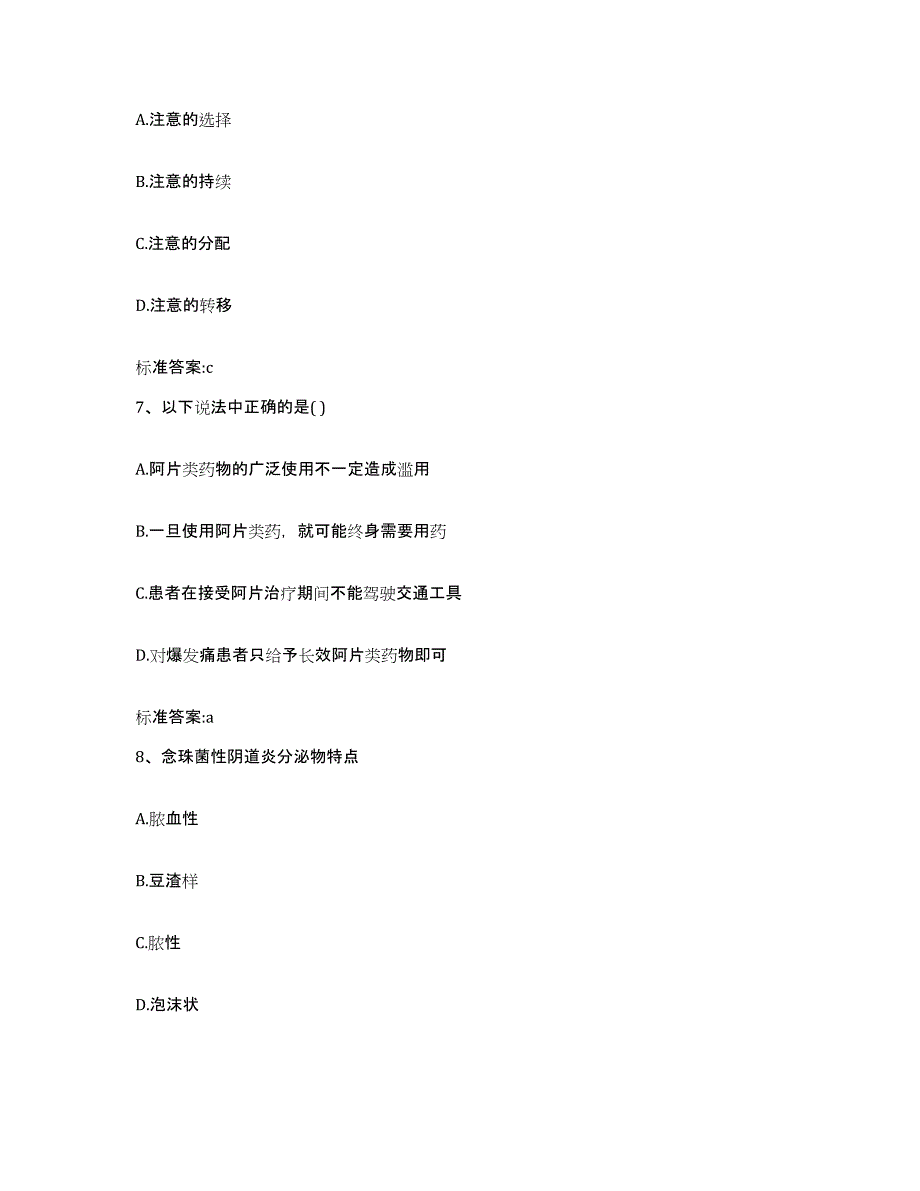 A.注意的选择

B.注意的持续

C.注意的分配

D.注意的转移

标准答案:c

7、以下说法中正确的是( )

A.阿片类药物的广泛使用不一定造成滥用

B.一旦使用阿片类药，就可能终身需要用药

C.患者在接受阿片治疗期间不能驾驶交通工具

D.对爆发痛患者只给予长效阿片类药物即可

标准答案:a

8、念珠菌性阴道炎分泌物特点

A.脓血性

B.豆渣样

C.脓性

D.泡沫状